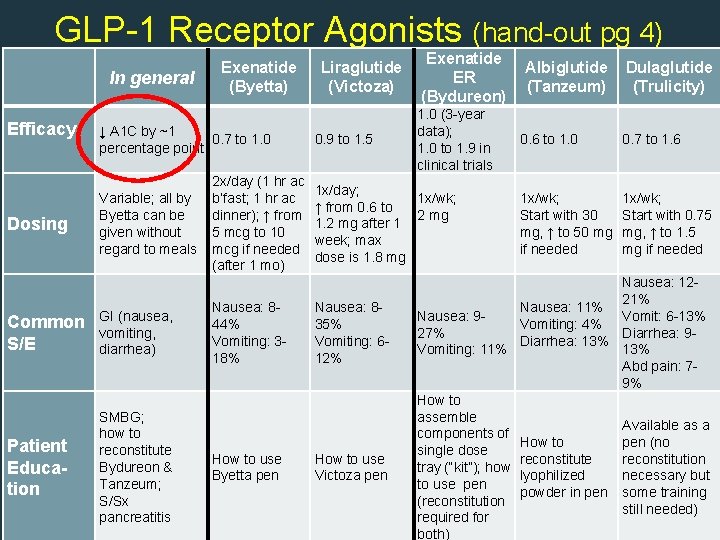 GLP-1 Receptor Agonists (hand-out pg 4)

| | In general | Exenatide (Byetta) | Liraglutide (Victoza) | Exenatide ER (Bydureon) | Albiglutide (Tanzeum) | Dulaglutide (Trulicity) |
|---|---|---|---|---|---|---|
| Efficacy | ↓ A1C by ~1 percentage point | 0.7 to 1.0 | 0.9 to 1.5 | 1.0 (3-year data); 1.0 to 1.9 in clinical trials | 0.6 to 1.0 | 0.7 to 1.6 |
| Dosing | Variable; all by Byetta can be given without regard to meals | 2x/day (1 hr ac b'fast; 1 hr ac dinner); ↑ from 5 mcg to 10 mcg if needed (after 1 mo) | 1x/day; ↑ from 0.6 to 1.2 mg after 1 week; max dose is 1.8 mg | 1x/wk; 2 mg | 1x/wk; Start with 30 mg, ↑ to 50 mg if needed | 1x/wk; Start with 0.75 mg, ↑ to 1.5 mg if needed |
| Common S/E | GI (nausea, vomiting, diarrhea) | Nausea: 8-44% Vomiting: 3-18% | Nausea: 8-35% Vomiting: 6-12% | Nausea: 9-27% Vomiting: 11% | Nausea: 11% Vomiting: 4% Diarrhea: 13% | Nausea: 12-21% Vomit: 6-13% Diarrhea: 9-13% Abd pain: 7-9% |
| Patient Education | SMBG; how to reconstitute Bydureon & Tanzeum; S/Sx pancreatitis | How to use Byetta pen | How to use Victoza pen | How to assemble components of single dose tray ("kit"); how to use pen (reconstitution required for both) | How to reconstitute lyophilized powder in pen | Available as a pen (no reconstitution necessary but some training still needed) |